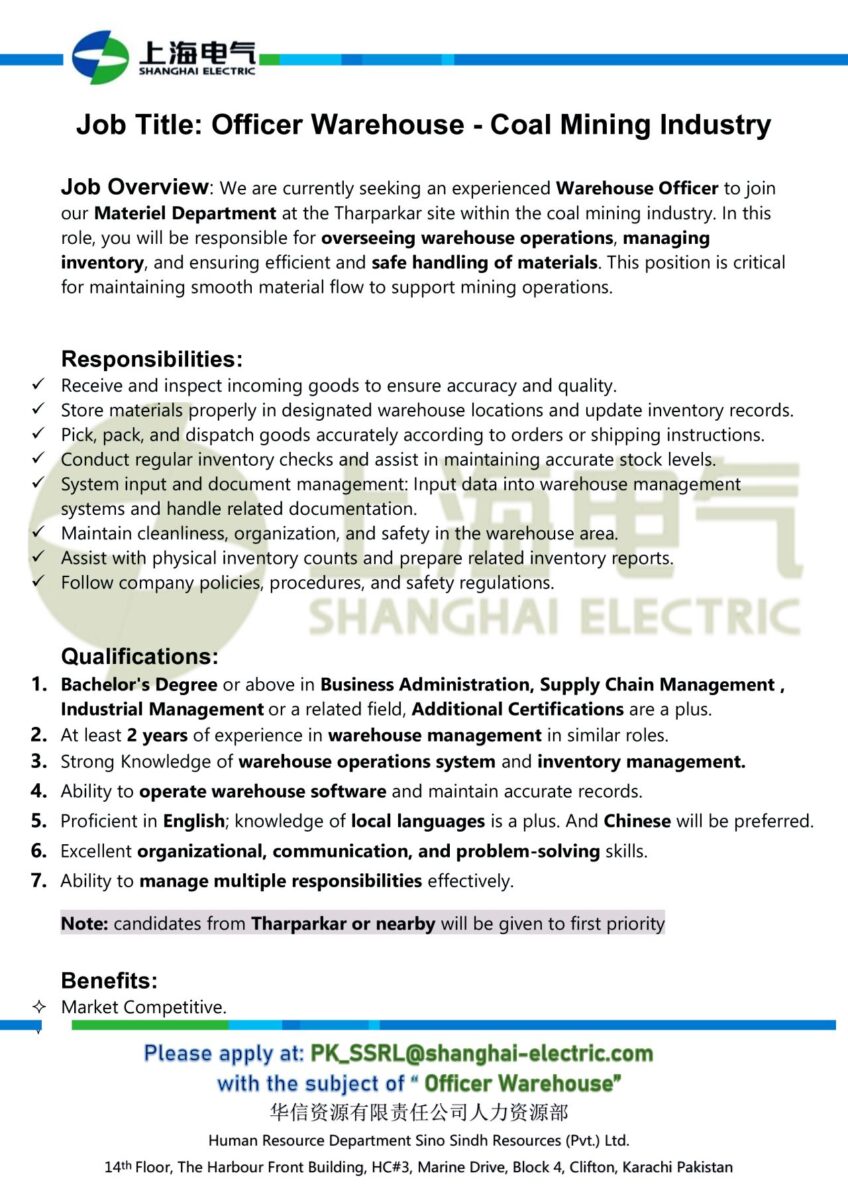 上海电气
SHANGHAI ELECTRIC

Job Title: Officer Warehouse - Coal Mining Industry

Job Overview: We are currently seeking an experienced Warehouse Officer to join our Materiel Department at the Tharparkar site within the coal mining industry. In this role, you will be responsible for overseeing warehouse operations, managing inventory, and ensuring efficient and safe handling of materials. This position is critical for maintaining smooth material flow to support mining operations.

Responsibilities:
✓ Receive and inspect incoming goods to ensure accuracy and quality.
✓ Store materials properly in designated warehouse locations and update inventory records.
✓ Pick, pack, and dispatch goods accurately according to orders or shipping instructions.
✓ Conduct regular inventory checks and assist in maintaining accurate stock levels.
✓ System input and document management: Input data into warehouse management systems and handle related documentation.
✓ Maintain cleanliness, organization, and safety in the warehouse area.
✓ Assist with physical inventory counts and prepare related inventory reports.
✓ Follow company policies, procedures, and safety regulations.

上海电气
SHANGHAI ELECTRIC

Qualifications:
1. Bachelor's Degree or above in Business Administration, Supply Chain Management , Industrial Management or a related field, Additional Certifications are a plus.
2. At least 2 years of experience in warehouse management in similar roles.
3. Strong Knowledge of warehouse operations system and inventory management.
4. Ability to operate warehouse software and maintain accurate records.
5. Proficient in English; knowledge of local languages is a plus. And Chinese will be preferred.
6. Excellent organizational, communication, and problem-solving skills.
7. Ability to manage multiple responsibilities effectively.

Note: candidates from Tharparkar or nearby will be given to first priority

Benefits:
✧ Market Competitive.

Please apply at: PK_SSRL@shanghai-electric.com
with the subject of " Officer Warehouse"
华信资源有限责任公司人力资源部
Human Resource Department Sino Sindh Resources (Pvt.) Ltd.
14th Floor, The Harbour Front Building, HC#3, Marine Drive, Block 4, Clifton, Karachi Pakistan